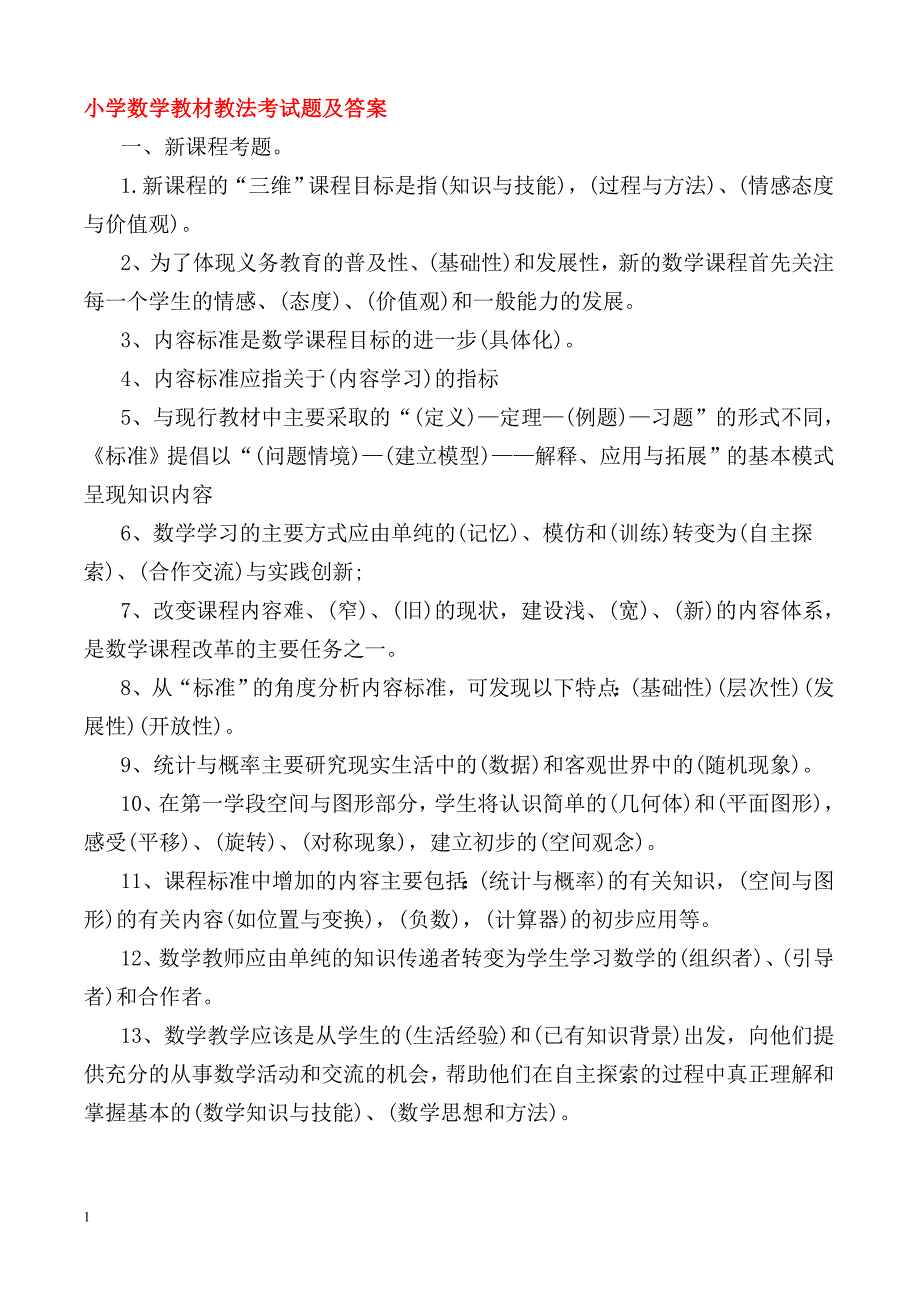 小学数学教材教法考试题及答案

一、新课程考题。

1.新课程的“三维”课程目标是指(知识与技能)，(过程与方法)、(情感态度与价值观)。

2、为了体现义务教育的普及性、(基础性)和发展性，新的数学课程首先关注每一个学生的情感、(态度)、(价值观)和一般能力的发展。

3、内容标准是数学课程目标的进一步(具体化)。

4、内容标准应指关于(内容学习)的指标

5、与现行教材中主要采取的“(定义)—定理—(例题)—习题”的形式不同，《标准》提倡以“(问题情境)—(建立模型)——解释、应用与拓展”的基本模式呈现知识内容

6、数学学习的主要方式应由单纯的(记忆)、模仿和(训练)转变为(自主探索)、(合作交流)与实践创新;

7、改变课程内容难、(窄)、(旧)的现状，建设浅、(宽)、(新)的内容体系，是数学课程改革的主要任务之一。

8、从“标准”的角度分析内容标准，可发现以下特点:(基础性)(层次性)(发展性)(开放性)。

9、统计与概率主要研究现实生活中的(数据)和客观世界中的(随机现象)。

10、在第一学段空间与图形部分，学生将认识简单的(几何体)和(平面图形)，感受(平移)、(旋转)、(对称现象)，建立初步的(空间观念)。

11、课程标准中增加的内容主要包括:(统计与概率)的有关知识，(空间与图形)的有关内容(如位置与变换)，(负数)，(计算器)的初步应用等。

12、数学教师应由单纯的知识传递者转变为学生学习数学的(组织者)、(引导者)和合作者。

13、数学教学应该是从学生的(生活经验)和(已有知识背景)出发，向他们提供充分的从事数学活动和交流的机会，帮助他们在自主探索的过程中真正理解和掌握基本的(数学知识与技能)、(数学思想和方法)。

1